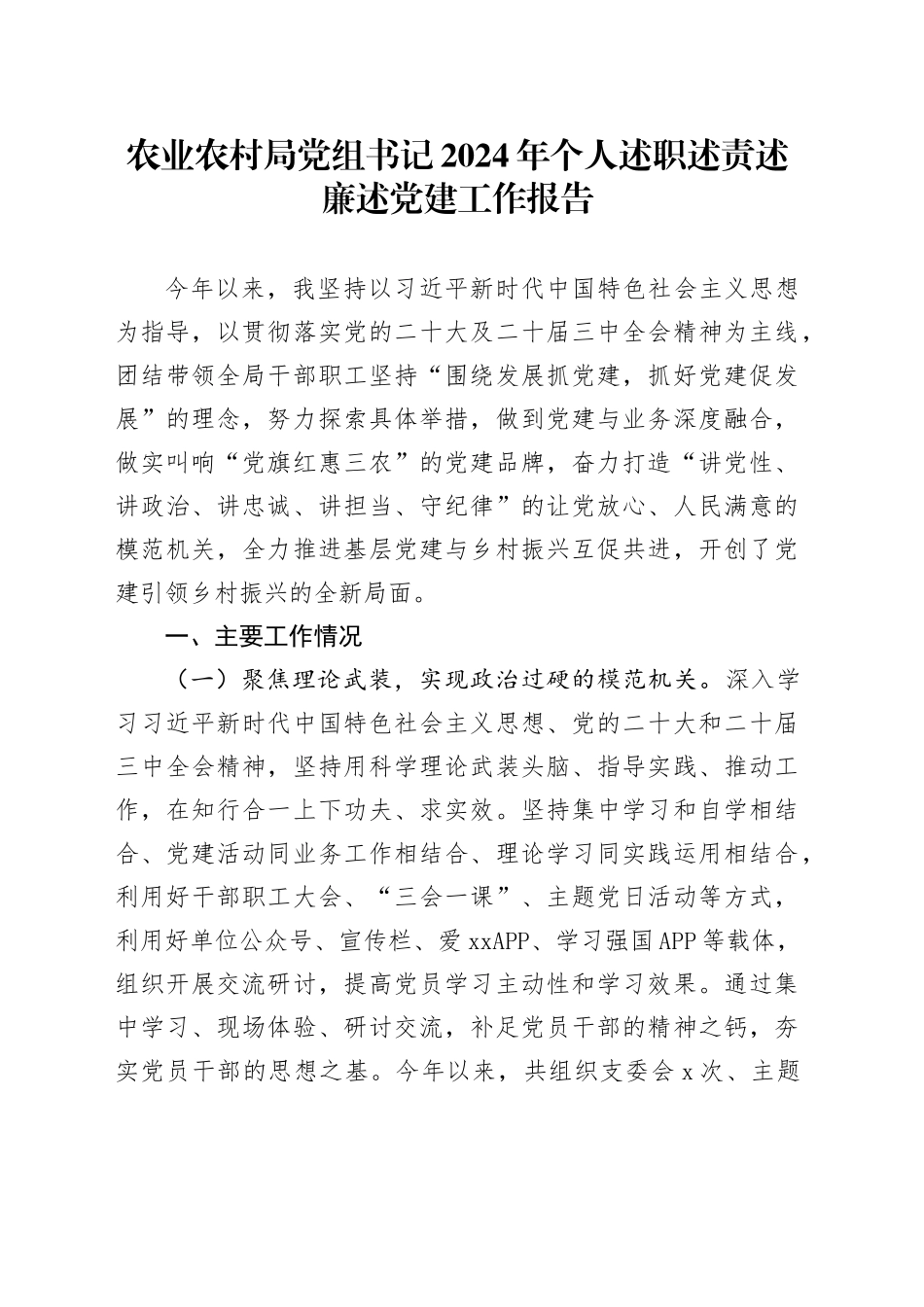 农业农村局党组书记2024年个人述职述责述廉述党建工作报告

今年以来，我坚持以习近平新时代中国特色社会主义思想为指导，以贯彻落实党的二十大及二十届三中全会精神为主线，团结带领全局干部职工坚持“围绕发展抓党建，抓好党建促发展”的理念，努力探索具体举措，做到党建与业务深度融合，做实叫响“党旗红惠三农”的党建品牌，奋力打造“讲党性、讲政治、讲忠诚、讲担当、守纪律”的让党放心、人民满意的模范机关，全力推进基层党建与乡村振兴互促共进，开创了党建引领乡村振兴的全新局面。

一、主要工作情况

（一）聚焦理论武装，实现政治过硬的模范机关。深入学习习近平新时代中国特色社会主义思想、党的二十大和二十届三中全会精神，坚持用科学理论武装头脑、指导实践、推动工作，在知行合一上下功夫、求实效。坚持集中学习和自学相结合、党建活动同业务工作相结合、理论学习同实践运用相结合，利用好干部职工大会、“三会一课”、主题党日活动等方式，利用好单位公众号、宣传栏、爱xxAPP、学习强国APP等载体，组织开展交流研讨，提高党员学习主动性和学习效果。通过集中学习、现场体验、研讨交流，补足党员干部的精神之钙，夯实党员干部的思想之基。今年以来，共组织支委会x次、主题